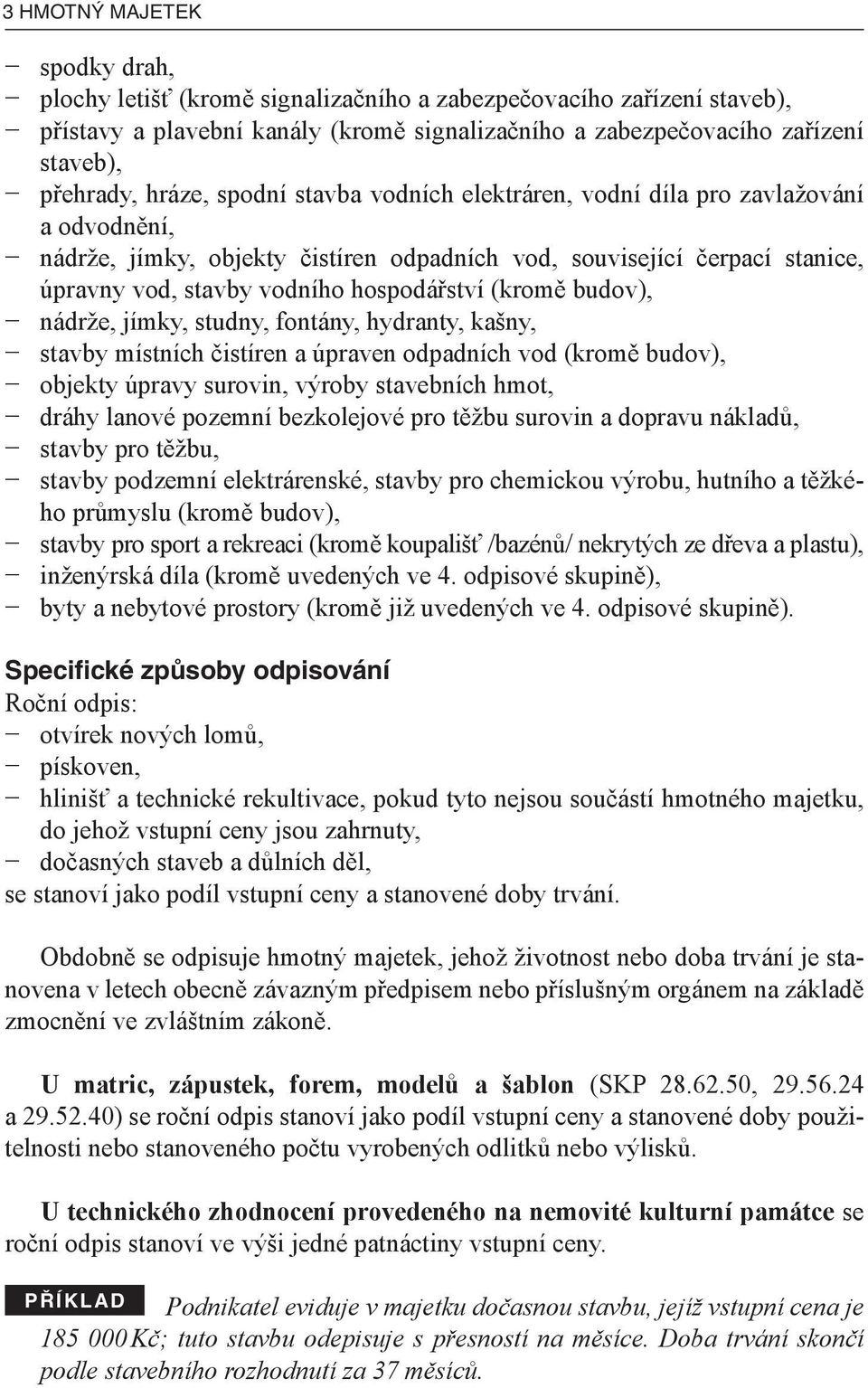 3 HMOTNÝ MAJETEK

– spodky drah,
– plochy letišť (kromě signalizačního a zabezpečovacího zařízení staveb),
– přístavy a plavební kanály (kromě signalizačního a zabezpečovacího zařízení staveb),
– přehrady, hráze, spodní stavba vodních elektráren, vodní díla pro zavlažování a odvodnění,
– nádrže, jímky, objekty čistíren odpadních vod, související čerpací stanice, úpravny vod, stavby vodního hospodářství (kromě budov),
– nádrže, jímky, studny, fontány, hydranty, kašny,
– stavby místních čistíren a úpraven odpadních vod (kromě budov),
– objekty úpravy surovin, výroby stavebních hmot,
– dráhy lanové pozemní bezkolejové pro těžbu surovin a dopravu nákladů,
– stavby pro těžbu,
– stavby podzemní elektrárenské, stavby pro chemickou výrobu, hutního a těžkého průmyslu (kromě budov),
– stavby pro sport a rekreaci (kromě koupališť /bazénů/ nekrytých ze dřeva a plastu),
– inženýrská díla (kromě uvedených ve 4. odpisové skupině),
– byty a nebytové prostory (kromě již uvedených ve 4. odpisové skupině).

Specifické způsoby odpisování
Roční odpis:
– otvírek nových lomů,
– pískoven,
– hlinišť a technické rekultivace, pokud tyto nejsou součástí hmotného majetku, do jehož vstupní ceny jsou zahrnuty,
– dočasných staveb a důlních děl,
se stanoví jako podíl vstupní ceny a stanovené doby trvání.

Obdobně se odpisuje hmotný majetek, jehož životnost nebo doba trvání je stanovena v letech obecně závazným předpisem nebo příslušným orgánem na základě zmocnění ve zvláštním zákoně.

U matric, zápustek, forem, modelů a šablon (SKP 28.62.50, 29.56.24 a 29.52.40) se roční odpis stanoví jako podíl vstupní ceny a stanovené doby použitelnosti nebo stanoveného počtu vyrobených odlitků nebo výlisků.

U technického zhodnocení provedeného na nemovité kulturní památce se roční odpis stanoví ve výši jedné patnáctiny vstupní ceny.

PŘÍKLAD Podnikatel eviduje v majetku dočasnou stavbu, jejíž vstupní cena je 185 000 Kč; tuto stavbu odepisuje s přesností na měsíce. Doba trvání skončí podle stavebního rozhodnutí za 37 měsíců.